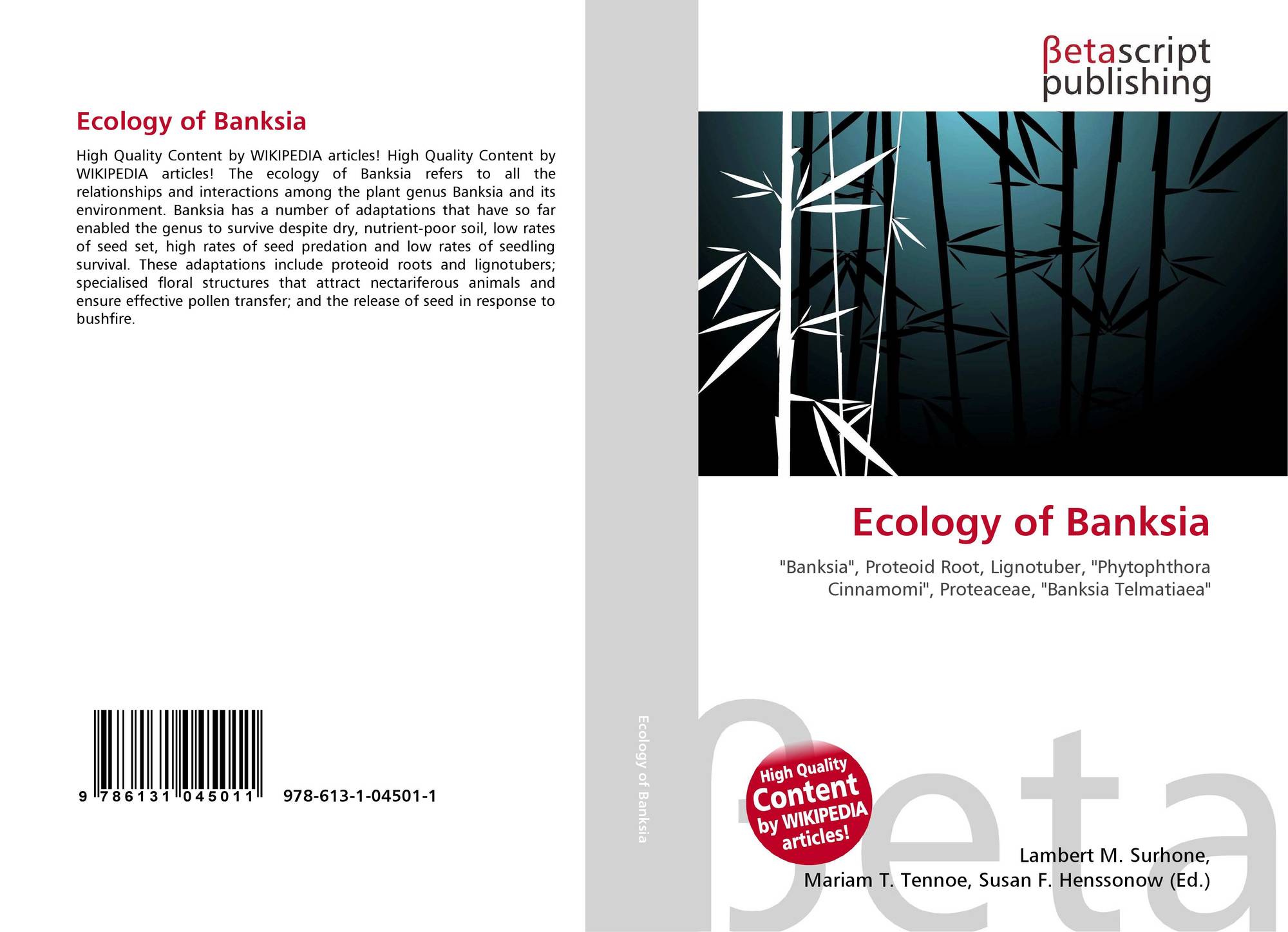 Ecology of Banksia

High Quality Content by WIKIPEDIA articles! High Quality Content by WIKIPEDIA articles! The ecology of Banksia refers to all the relationships and interactions among the plant genus Banksia and its environment. Banksia has a number of adaptations that have so far enabled the genus to survive despite dry, nutrient-poor soil, low rates of seed set, high rates of seed predation and low rates of seedling survival. These adaptations include proteoid roots and lignotubers; specialised floral structures that attract nectariferous animals and ensure effective pollen transfer; and the release of seed in response to bushfire.

9 786131 045011

978-613-1-04501-1

Ecology of Banksia

βetascript publishing

Ecology of Banksia

"Banksia", Proteoid Root, Lignotuber, "Phytophthora Cinnamomi", Proteaceae, "Banksia Telmatiaea"

High Quality Content by WIKIPEDIA articles!

Lambert M. Surhone,
Mariam T. Tennoe, Susan F. Henssonow (Ed.)

βeta